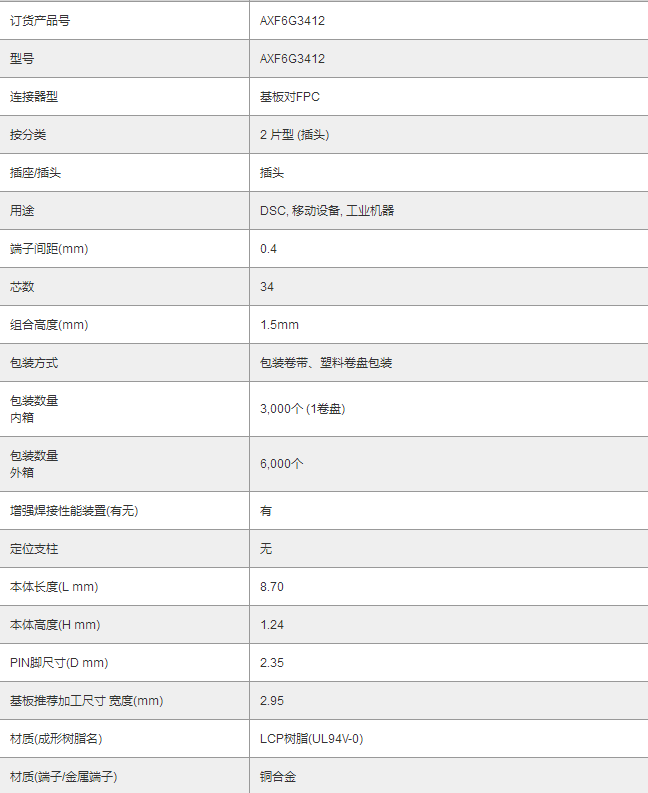 | 订货产品号 | AXF6G3412 |
|---|---|
| 型号 | AXF6G3412 |
| 连接器型 | 基板对FPC |
| 按分类 | 2 片型 (插头) |
| 插座/插头 | 插头 |
| 用途 | DSC, 移动设备, 工业机器 |
| 端子间距(mm) | 0.4 |
| 芯数 | 34 |
| 组合高度(mm) | 1.5mm |
| 包装方式 | 包装卷带、塑料卷盘包装 |
| 包装数量 内箱 | 3,000个 (1卷盘) |
| 包装数量 外箱 | 6,000个 |
| 增强焊接性能装置(有无) | 有 |
| 定位支柱 | 无 |
| 本体长度(L mm) | 8.70 |
| 本体高度(H mm) | 1.24 |
| PIN脚尺寸(D mm) | 2.35 |
| 基板推荐加工尺寸 宽度(mm) | 2.95 |
| 材质(成形树脂名) | LCP树脂(UL94V-0) |
| 材质(端子/金属端子) | 铜合金 |